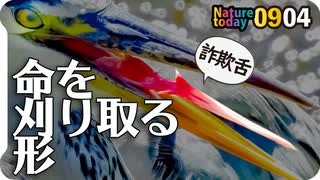 Nature today 0904

詐欺舌

命を刈り取る形